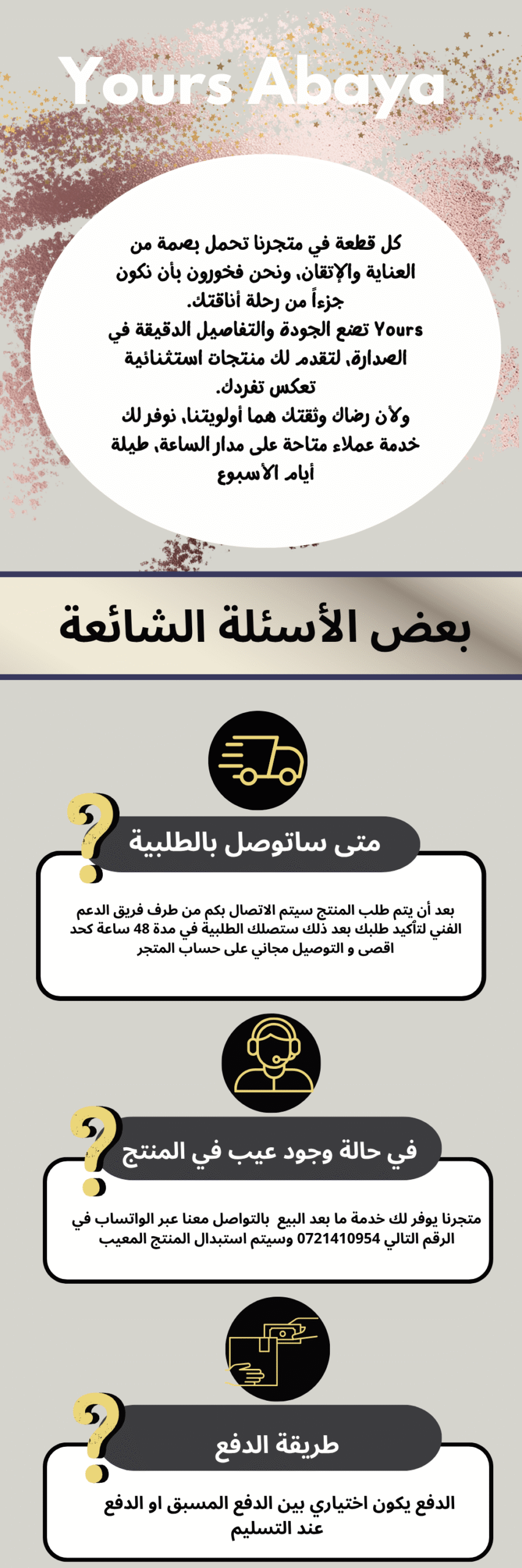 Yours Abaya

كل قطعة في متجرنا تحمل بصمة من العناية والإتقان، ونحن فخورون بأن نكون جزءاً من رحلة أناقتك.
Yours تضع الجودة والتفاصيل الدقيقة في الصدارة، لتقدم لك منتجات استثنائية تعكس تفردك.
ولأن رضاك وثقتك هما أولويتنا، نوفر لك خدمة عملاء متاحة على مدار الساعة، طيلة أيام الأسبوع

بعض الأسئلة الشائعة

متى ساتوصل بالطلبية

بعد أن يتم طلب المنتج سيتم الاتصال بكم من طرف فريق الدعم الفني لتأكيد طلبك بعد ذلك ستصلك الطلبية في مدة 48 ساعة كحد اقصى و التوصيل مجاني على حساب المتجر

في حالة وجود عيب في المنتج

متجرنا يوفر لك خدمة ما بعد البيع بالتواصل معنا عبر الواتساب في الرقم التالي 0721410954 وسيتم استبدال المنتج المعيب

طريقة الدفع

الدفع يكون اختياري بين الدفع المسبق او الدفع عند التسليم